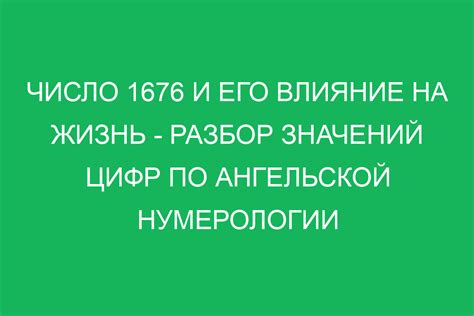 ЧИСЛО 1676 И ЕГО ВЛИЯНИЕ НА ЖИЗНЬ - РАЗБОР ЗНАЧЕНИЙ ЦИФР ПО АНГЕЛЬСКОЙ НУМЕРОЛОГИИ